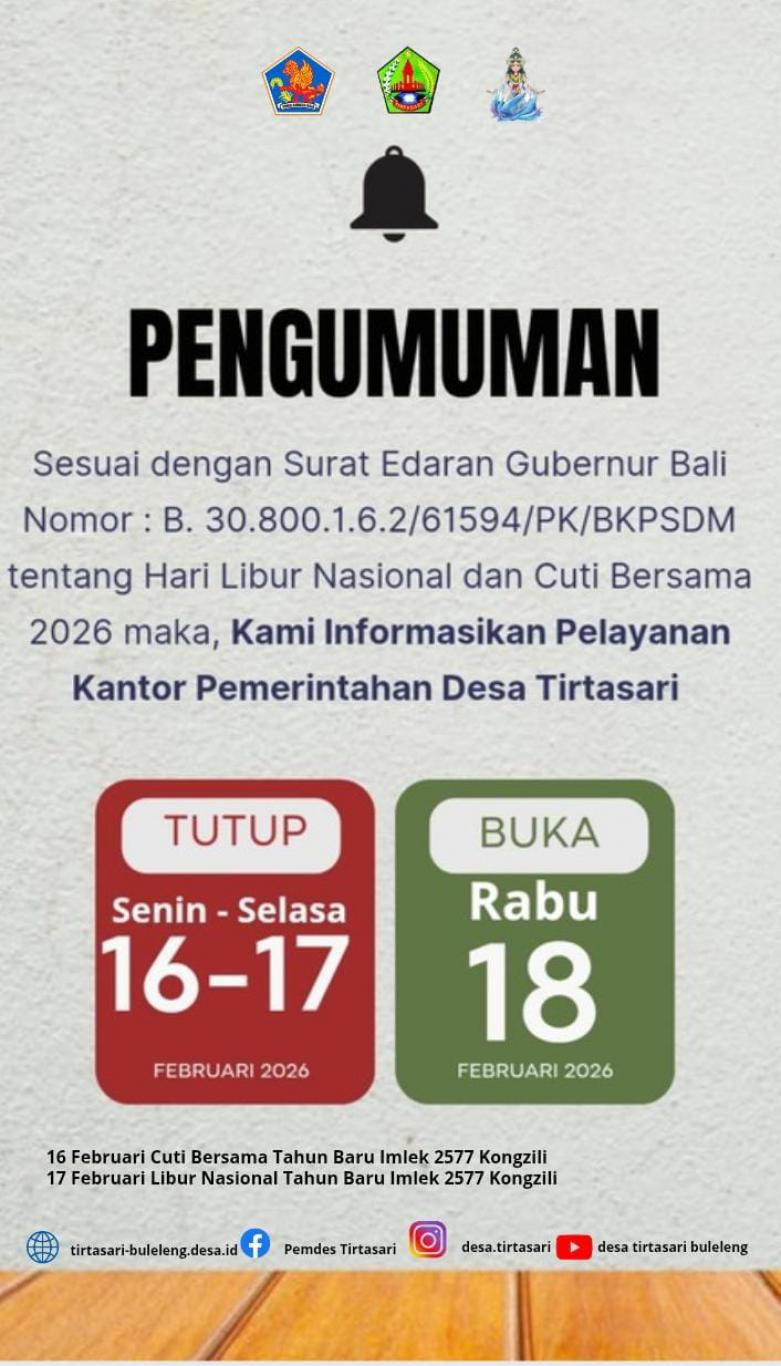 PENGUMUMAN

Sesuai dengan Surat Edaran Gubernur Bali Nomor : B. 30.800.1.6.2/61594/PK/BKPSDM tentang Hari Libur Nasional dan Cuti Bersama 2026 maka, Kami Informasikan Pelayanan Kantor Pemerintahan Desa Tirtasari

TUTUP
Senin - Selasa
16-17
FEBRUARI 2026

BUKA
Rabu
18
FEBRUARI 2026

16 Februari Cuti Bersama Tahun Baru Imlek 2577 Kongzili
17 Februari Libur Nasional Tahun Baru Imlek 2577 Kongzili

tirtasari-buleleng.desa.id Pemdes Tirtasari desa.tirtasari desa tirtasari buleleng